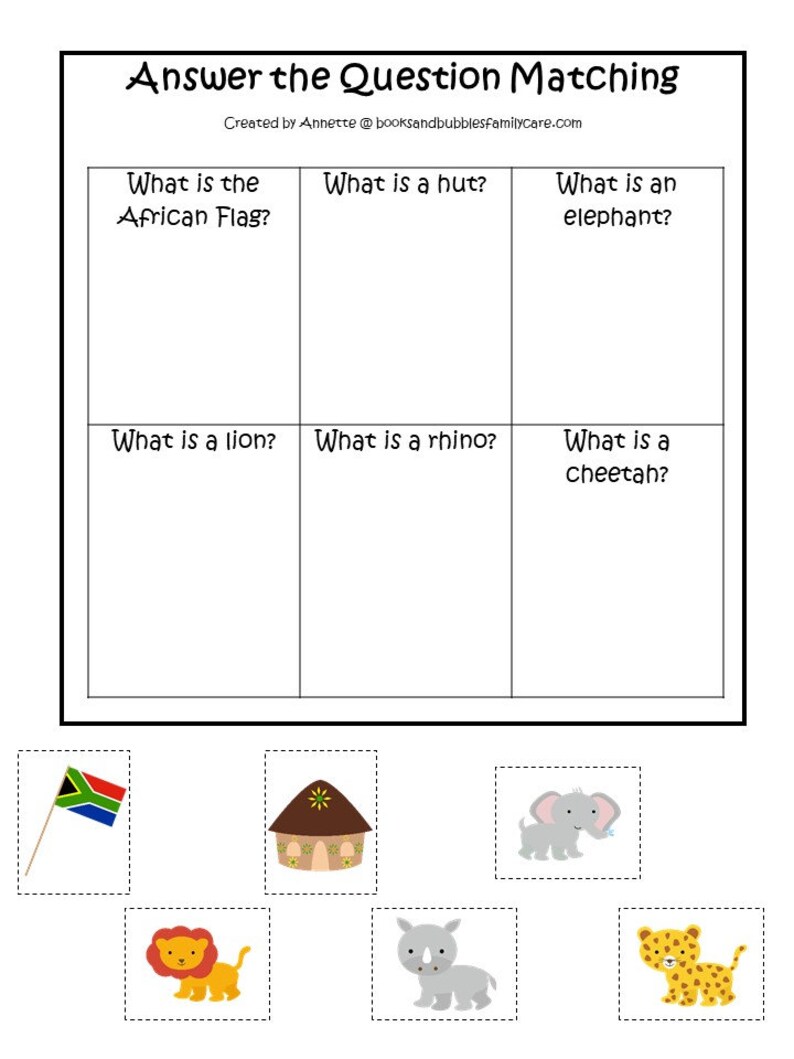 Answer the Question Matching

Created by Annette @ booksandbubblesfamilycare.com

| What is the African Flag? | What is a hut? | What is an elephant? |
|---|---|---|
| What is a lion? | What is a rhino? | What is a cheetah? |